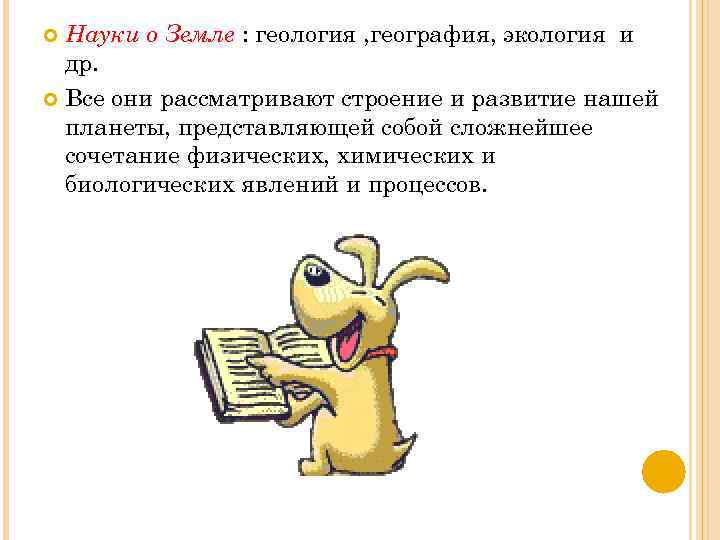 Науки о Земле : геология ,география, экология и др.

Все они рассматривают строение и развитие нашей планеты, представляющей собой сложнейшее сочетание физических, химических и биологических явлений и процессов.